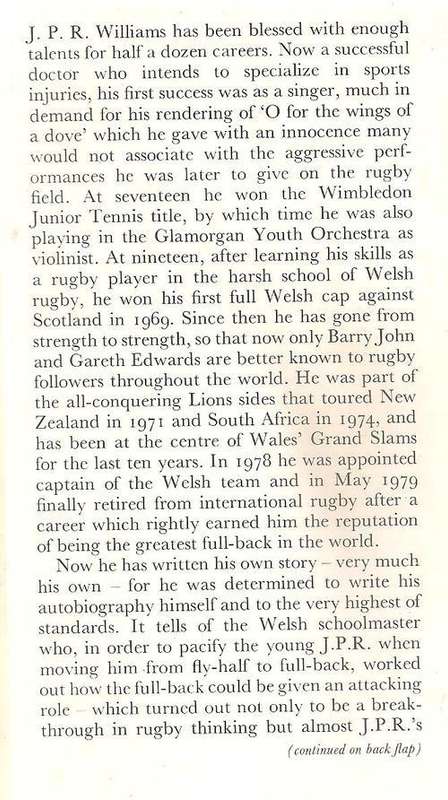 J. P. R. Williams has been blessed with enough talents for half a dozen careers. Now a successful doctor who intends to specialize in sports injuries, his first success was as a singer, much in demand for his rendering of 'O for the wings of a dove' which he gave with an innocence many would not associate with the aggressive performances he was later to give on the rugby field. At seventeen he won the Wimbledon Junior Tennis title, by which time he was also playing in the Glamorgan Youth Orchestra as violinist. At nineteen, after learning his skills as a rugby player in the harsh school of Welsh rugby, he won his first full Welsh cap against Scotland in 1969. Since then he has gone from strength to strength, so that now only Barry John and Gareth Edwards are better known to rugby followers throughout the world. He was part of the all-conquering Lions sides that toured New Zealand in 1971 and South Africa in 1974, and has been at the centre of Wales' Grand Slams for the last ten years. In 1978 he was appointed captain of the Welsh team and in May 1979 finally retired from international rugby after a career which rightly earned him the reputation of being the greatest full-back in the world.

Now he has written his own story – very much his own – for he was determined to write his autobiography himself and to the very highest of standards. It tells of the Welsh schoolmaster who, in order to pacify the young J.P.R. when moving him from fly-half to full-back, worked out how the full-back could be given an attacking role – which turned out not only to be a breakthrough in rugby thinking but almost J.P.R.'s

(continued on back flap)